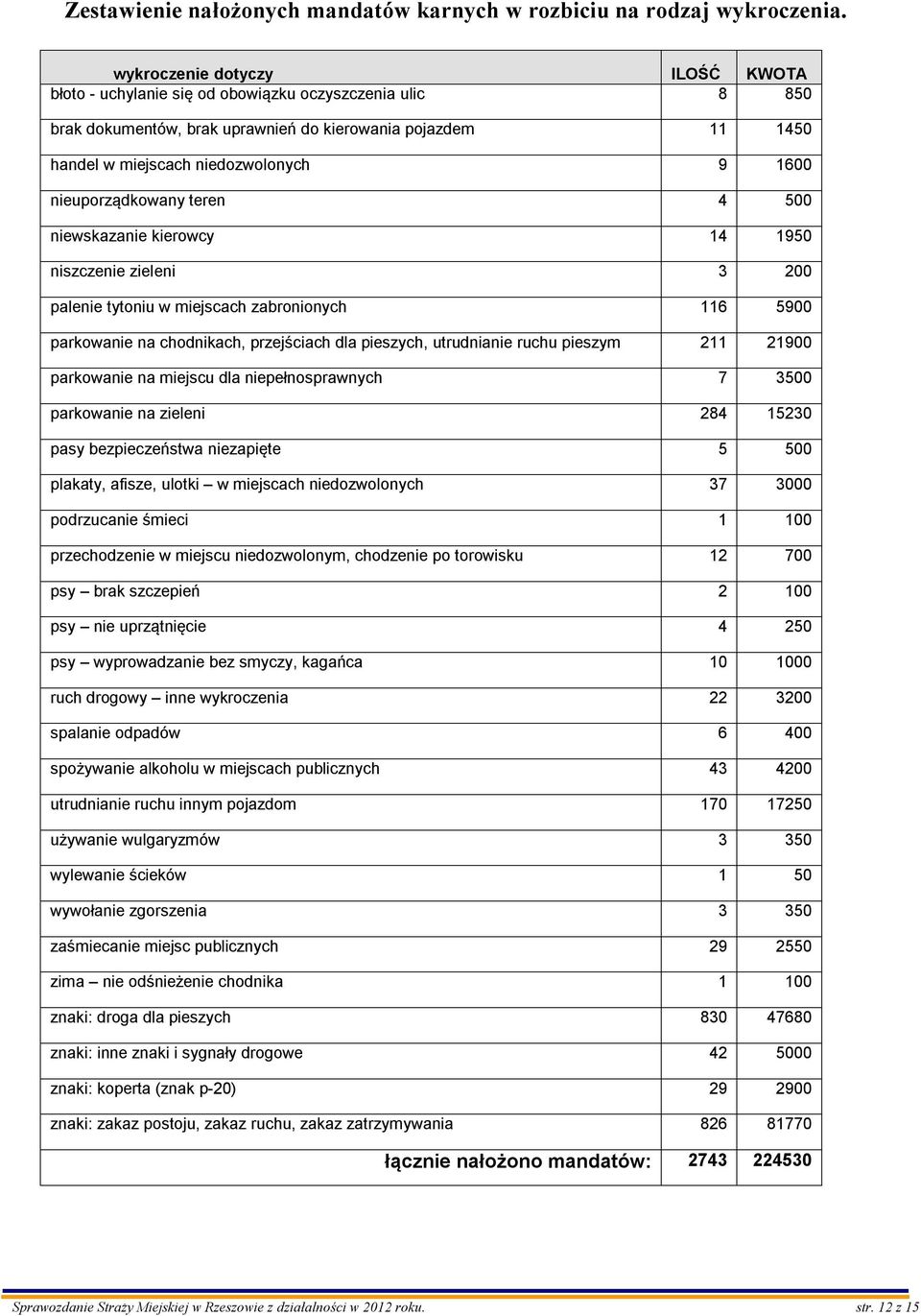 Zestawienie nałożonych mandatów karnych w rozbiciu na rodzaj wykroczenia.

| wykroczenie dotyczy | ILOŚĆ | KWOTA |
|---|---|---|
| błoto - uchylanie się od obowiązku oczyszczenia ulic | 8 | 850 |
| brak dokumentów, brak uprawnień do kierowania pojazdem | 11 | 1450 |
| handel w miejscach niedozwolonych | 9 | 1600 |
| nieuporządkowany teren | 4 | 500 |
| niewskazanie kierowcy | 14 | 1950 |
| niszczenie zieleni | 3 | 200 |
| palenie tytoniu w miejscach zabronionych | 116 | 5900 |
| parkowanie na chodnikach, przejściach dla pieszych, utrudnianie ruchu pieszym | 211 | 21900 |
| parkowanie na miejscu dla niepełnosprawnych | 7 | 3500 |
| parkowanie na zieleni | 284 | 15230 |
| pasy bezpieczeństwa niezapięte | 5 | 500 |
| plakaty, afisze, ulotki – w miejscach niedozwolonych | 37 | 3000 |
| podrzucanie śmieci | 1 | 100 |
| przechodzenie w miejscu niedozwolonym, chodzenie po torowisku | 12 | 700 |
| psy – brak szczepień | 2 | 100 |
| psy – nie uprzątnięcie | 4 | 250 |
| psy – wyprowadzanie bez smyczy, kagańca | 10 | 1000 |
| ruch drogowy – inne wykroczenia | 22 | 3200 |
| spalanie odpadów | 6 | 400 |
| spożywanie alkoholu w miejscach publicznych | 43 | 4200 |
| utrudnianie ruchu innym pojazdom | 170 | 17250 |
| używanie wulgaryzmów | 3 | 350 |
| wylewanie ścieków | 1 | 50 |
| wywołanie zgorszenia | 3 | 350 |
| zaśmiecanie miejsc publicznych | 29 | 2550 |
| zima – nie odśnieżenie chodnika | 1 | 100 |
| znaki: droga dla pieszych | 830 | 47680 |
| znaki: inne znaki i sygnały drogowe | 42 | 5000 |
| znaki: koperta (znak p-20) | 29 | 2900 |
| znaki: zakaz postoju, zakaz ruchu, zakaz zatrzymywania | 826 | 81770 |
| łącznie nałożono mandatów: | 2743 | 224530 |

Sprawozdanie Straży Miejskiej w Rzeszowie z działalności w 2012 roku. str. 12 z 15